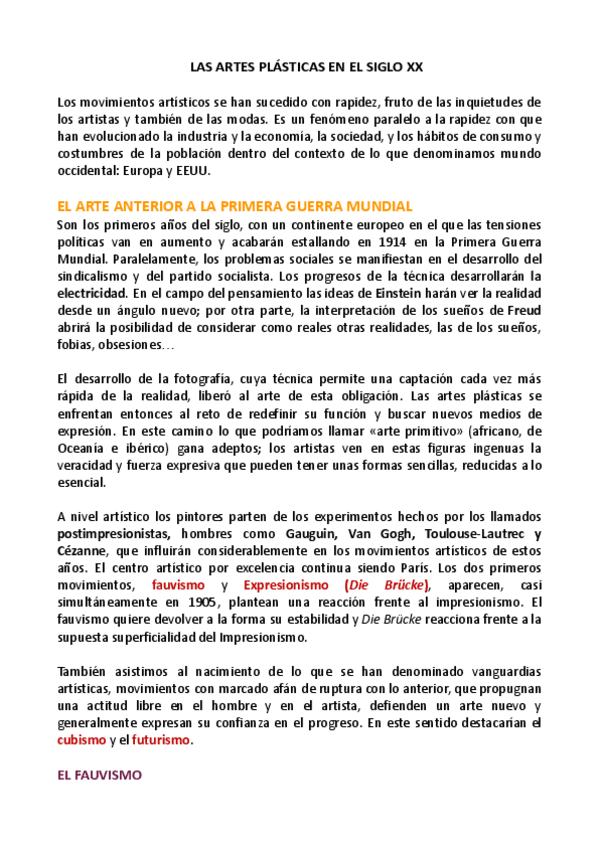 LAS ARTES PLÁSTICAS EN EL SIGLO XX

Los movimientos artísticos se han sucedido con rapidez, fruto de las inquietudes de los artistas y también de las modas. Es un fenómeno paralelo a la rapidez con que han evolucionado la industria y la economía, la sociedad, y los hábitos de consumo y costumbres de la población dentro del contexto de lo que denominamos mundo occidental: Europa y EEUU.

EL ARTE ANTERIOR A LA PRIMERA GUERRA MUNDIAL
Son los primeros años del siglo, con un continente europeo en el que las tensiones políticas van en aumento y acabarán estallando en 1914 en la Primera Guerra Mundial. Paralelamente, los problemas sociales se manifiestan en el desarrollo del sindicalismo y del partido socialista. Los progresos de la técnica desarrollarán la electricidad. En el campo del pensamiento las ideas de Einstein harán ver la realidad desde un ángulo nuevo; por otra parte, la interpretación de los sueños de Freud abrirá la posibilidad de considerar como reales otras realidades, las de los sueños, fobias, obsesiones…

El desarrollo de la fotografía, cuya técnica permite una captación cada vez más rápida de la realidad, liberó al arte de esta obligación. Las artes plásticas se enfrentan entonces al reto de redefinir su función y buscar nuevos medios de expresión. En este camino lo que podríamos llamar «arte primitivo» (africano, de Oceanía e ibérico) gana adeptos; los artistas ven en estas figuras ingenuas la veracidad y fuerza expresiva que pueden tener unas formas sencillas, reducidas a lo esencial.

A nivel artístico los pintores parten de los experimentos hechos por los llamados postimpresionistas, hombres como Gauguin, Van Gogh, Toulouse-Lautrec y Cézanne, que influirán considerablemente en los movimientos artísticos de estos años. El centro artístico por excelencia continua siendo París. Los dos primeros movimientos, fauvismo y Expresionismo (Die Brücke), aparecen, casi simultáneamente en 1905, plantean una reacción frente al impresionismo. El fauvismo quiere devolver a la forma su estabilidad y Die Brücke reacciona frente a la supuesta superficialidad del Impresionismo.

También asistimos al nacimiento de lo que se han denominado vanguardias artísticas, movimientos con marcado afán de ruptura con lo anterior, que propugnan una actitud libre en el hombre y en el artista, defienden un arte nuevo y generalmente expresan su confianza en el progreso. En este sentido destacarían el cubismo y el futurismo.

EL FAUVISMO